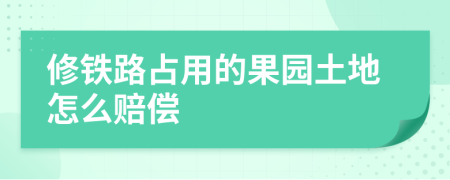 修铁路占用的果园土地怎么赔偿